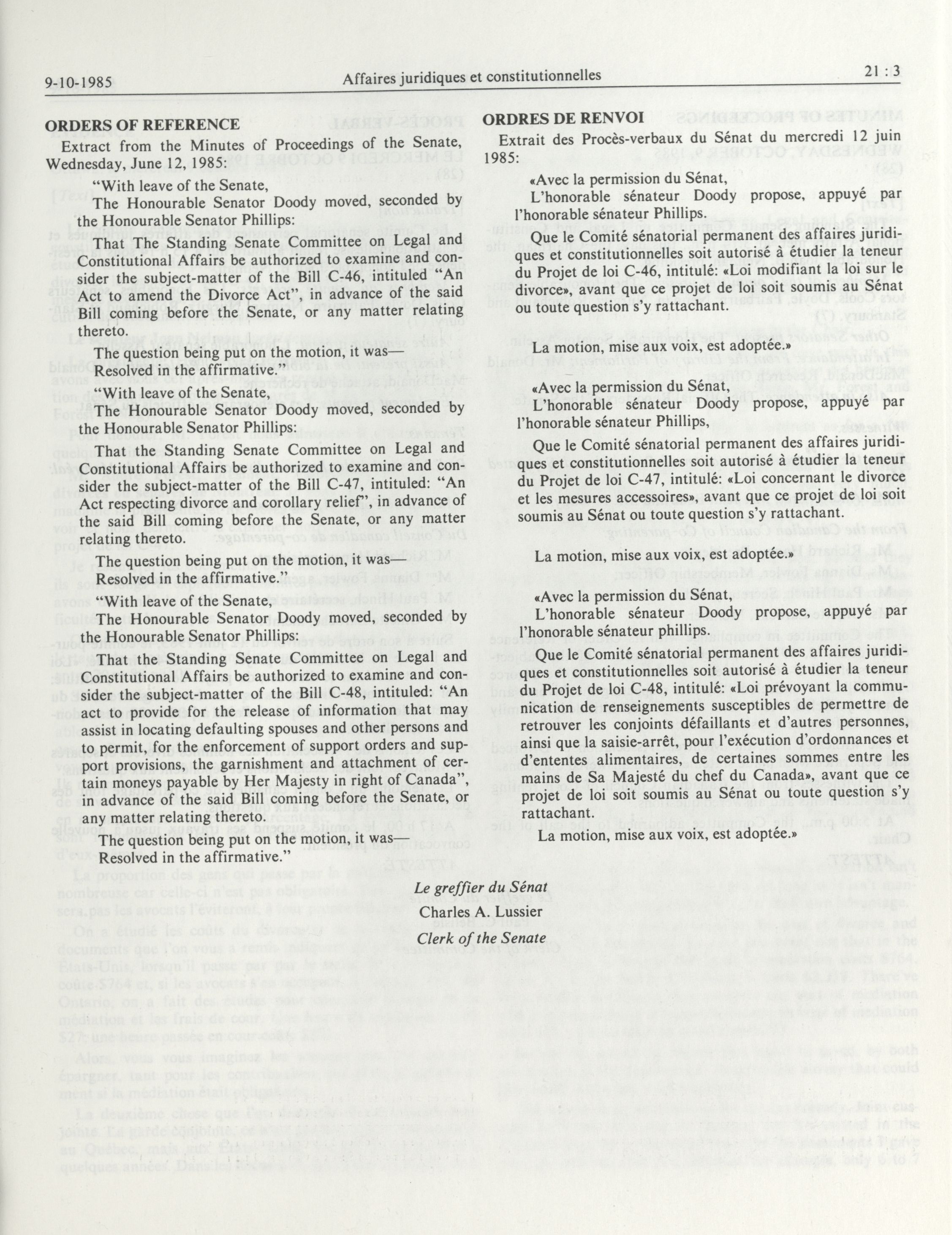 9-10-1985 Affaires juridiques et constitutionnelles 21 : 3

ORDERS OF REFERENCE

Extract from the Minutes of Proceedings of the Senate, Wednesday, June 12, 1985:

"With leave of the Senate,

The Honourable Senator Doody moved, seconded by the Honourable Senator Phillips:

That The Standing Senate Committee on Legal and Constitutional Affairs be authorized to examine and consider the subject-matter of the Bill C-46, intituled "An Act to amend the Divorce Act", in advance of the said Bill coming before the Senate, or any matter relating thereto.

The question being put on the motion, it was—

Resolved in the affirmative."

"With leave of the Senate,

The Honourable Senator Doody moved, seconded by the Honourable Senator Phillips:

That the Standing Senate Committee on Legal and Constitutional Affairs be authorized to examine and consider the subject-matter of the Bill C-47, intituled: "An Act respecting divorce and corollary relief", in advance of the said Bill coming before the Senate, or any matter relating thereto.

The question being put on the motion, it was—

Resolved in the affirmative."

"With leave of the Senate,

The Honourable Senator Doody moved, seconded by the Honourable Senator Phillips:

That the Standing Senate Committee on Legal and Constitutional Affairs be authorized to examine and consider the subject-matter of the Bill C-48, intituled: "An act to provide for the release of information that may assist in locating defaulting spouses and other persons and to permit, for the enforcement of support orders and support provisions, the garnishment and attachment of certain moneys payable by Her Majesty in right of Canada", in advance of the said Bill coming before the Senate, or any matter relating thereto.

The question being put on the motion, it was—

Resolved in the affirmative."

ORDRES DE RENVOI

Extrait des Procès-verbaux du Sénat du mercredi 12 juin 1985:

«Avec la permission du Sénat,

L'honorable sénateur Doody propose, appuyé par l'honorable sénateur Phillips.

Que le Comité sénatorial permanent des affaires juridiques et constitutionnelles soit autorisé à étudier la teneur du Projet de loi C-46, intitulé: «Loi modifiant la loi sur le divorce», avant que ce projet de loi soit soumis au Sénat ou toute question s'y rattachant.

La motion, mise aux voix, est adoptée.»

«Avec la permission du Sénat,

L'honorable sénateur Doody propose, appuyé par l'honorable sénateur Phillips,

Que le Comité sénatorial permanent des affaires juridiques et constitutionnelles soit autorisé à étudier la teneur du Projet de loi C-47, intitulé: «Loi concernant le divorce et les mesures accessoires», avant que ce projet de loi soit soumis au Sénat ou toute question s'y rattachant.

La motion, mise aux voix, est adoptée.»

«Avec la permission du Sénat,

L'honorable sénateur Doody propose, appuyé par l'honorable sénateur phillips.

Que le Comité sénatorial permanent des affaires juridiques et constitutionnelles soit autorisé à étudier la teneur du Projet de loi C-48, intitulé: «Loi prévoyant la communication de renseignements susceptibles de permettre de retrouver les conjoints défaillants et d'autres personnes, ainsi que la saisie-arrêt, pour l'exécution d'ordonnances et d'ententes alimentaires, de certaines sommes entre les mains de Sa Majesté du chef du Canada», avant que ce projet de loi soit soumis au Sénat ou toute question s'y rattachant.

La motion, mise aux voix, est adoptée.»

Le greffier du Sénat
Charles A. Lussier
Clerk of the Senate